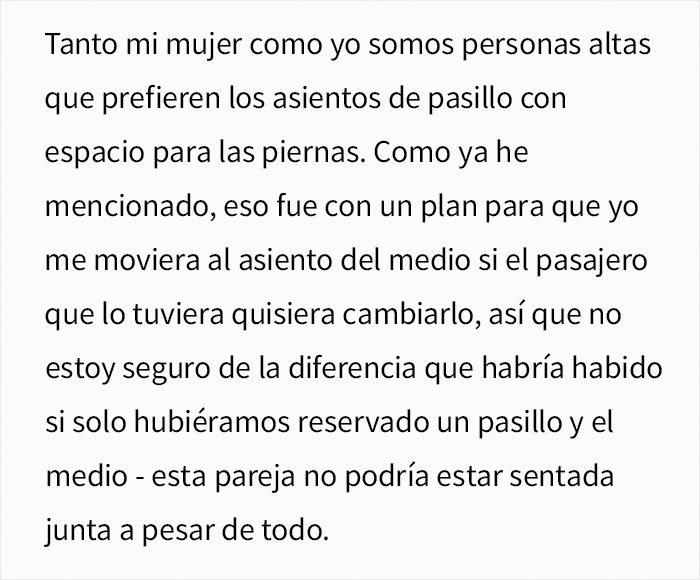 Tanto mi mujer como yo somos personas altas que prefieren los asientos de pasillo con espacio para las piernas. Como ya he mencionado, eso fue con un plan para que yo me moviera al asiento del medio si el pasajero que lo tuviera quisiera cambiarlo, así que no estoy seguro de la diferencia que habría habido si solo hubiéramos reservado un pasillo y el medio - esta pareja no podría estar sentada junta a pesar de todo.